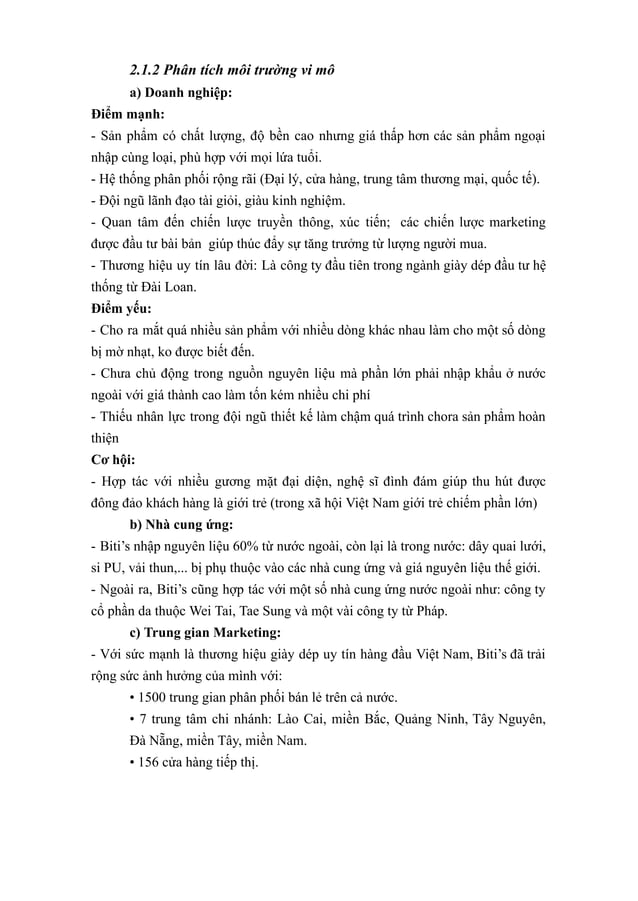 2.1.2 Phân tích môi trường vi mô

a) Doanh nghiệp:

Điểm mạnh:

- Sản phẩm có chất lượng, độ bền cao nhưng giá thấp hơn các sản phẩm ngoại nhập cùng loại, phù hợp với mọi lứa tuổi.
- Hệ thống phân phối rộng rãi (Đại lý, cửa hàng, trung tâm thương mại, quốc tế).
- Đội ngũ lãnh đạo tài giỏi, giàu kinh nghiệm.
- Quan tâm đến chiến lược truyền thông, xúc tiến; các chiến lược marketing được đầu tư bài bản giúp thúc đẩy sự tăng trưởng từ lượng người mua.
- Thương hiệu uy tín lâu đời: Là công ty đầu tiên trong ngành giày dép đầu tư hệ thống từ Đài Loan.

Điểm yếu:

- Cho ra mắt quá nhiều sản phẩm với nhiều dòng khác nhau làm cho một số dòng bị mờ nhạt, ko được biết đến.
- Chưa chủ động trong nguồn nguyên liệu mà phần lớn phải nhập khẩu ở nước ngoài với giá thành cao làm tốn kém nhiều chi phí
- Thiếu nhân lực trong đội ngũ thiết kế làm chậm quá trình chora sản phẩm hoàn thiện

Cơ hội:

- Hợp tác với nhiều gương mặt đại diện, nghệ sĩ đình đám giúp thu hút được đông đảo khách hàng là giới trẻ (trong xã hội Việt Nam giới trẻ chiếm phần lớn)

b) Nhà cung ứng:

- Biti's nhập nguyên liệu 60% từ nước ngoài, còn lại là trong nước: dây quai lưới, si PU, vải thun,... bị phụ thuộc vào các nhà cung ứng và giá nguyên liệu thế giới.
- Ngoài ra, Biti's cũng hợp tác với một số nhà cung ứng nước ngoài như: công ty cổ phần da thuộc Wei Tai, Tae Sung và một vài công ty từ Pháp.

c) Trung gian Marketing:

- Với sức mạnh là thương hiệu giày dép uy tín hàng đầu Việt Nam, Biti's đã trải rộng sức ảnh hưởng của mình với:
• 1500 trung gian phân phối bán lẻ trên cả nước.
• 7 trung tâm chi nhánh: Lào Cai, miền Bắc, Quảng Ninh, Tây Nguyên, Đà Nẵng, miền Tây, miền Nam.
• 156 cửa hàng tiếp thị.